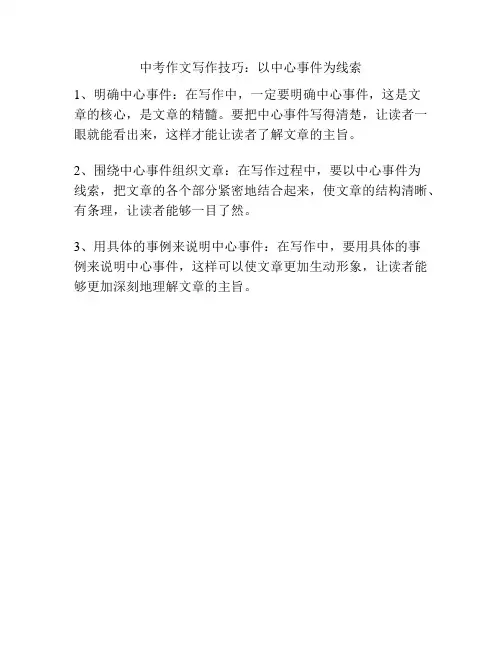 中考作文写作技巧：以中心事件为线索

1、明确中心事件：在写作中，一定要明确中心事件，这是文章的核心，是文章的精髓。要把中心事件写得清楚，让读者一眼就能看出来，这样才能让读者了解文章的主旨。

2、围绕中心事件组织文章：在写作过程中，要以中心事件为线索，把文章的各个部分紧密地结合起来，使文章的结构清晰、有条理，让读者能够一目了然。

3、用具体的事例来说明中心事件：在写作中，要用具体的事例来说明中心事件，这样可以使文章更加生动形象，让读者能够更加深刻地理解文章的主旨。